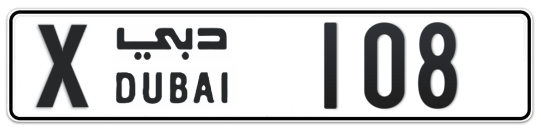 X دبي DUBAI 108